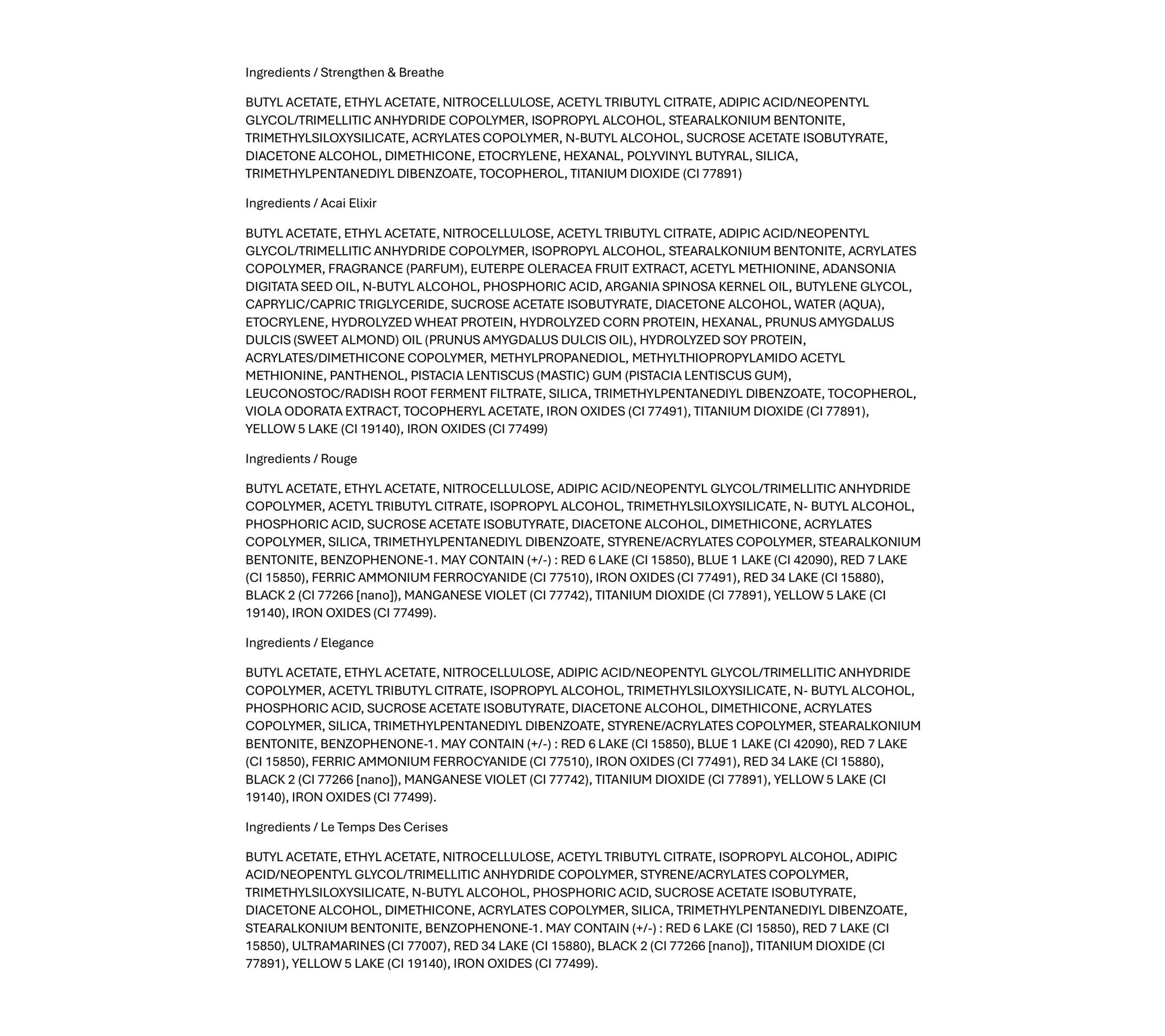 Ingredients / Strengthen & Breathe

BUTYL ACETATE, ETHYL ACETATE, NITROCELLULOSE, ACETYL TRIBUTYL CITRATE, ADIPIC ACID/NEOPENTYL GLYCOL/TRIMELLITIC ANHYDRIDE COPOLYMER, ISOPROPYL ALCOHOL, STEARALKONIUM BENTONITE, TRIMETHYLSILOXYSILICATE, ACRYLATES COPOLYMER, N-BUTYL ALCOHOL, SUCROSE ACETATE ISOBUTYRATE, DIACETONE ALCOHOL, DIMETHICONE, ETOCRYLENE, HEXANAL, POLYVINYL BUTYRAL, SILICA, TRIMETHYLPENTANEDIYL DIBENZOATE, TOCOPHEROL, TITANIUM DIOXIDE (CI 77891)

Ingredients / Acai Elixir

BUTYL ACETATE, ETHYL ACETATE, NITROCELLULOSE, ACETYL TRIBUTYL CITRATE, ADIPIC ACID/NEOPENTYL GLYCOL/TRIMELLITIC ANHYDRIDE COPOLYMER, ISOPROPYL ALCOHOL, STEARALKONIUM BENTONITE, ACRYLATES COPOLYMER, FRAGRANCE (PARFUM), EUTERPE OLERACEA FRUIT EXTRACT, ACETYL METHIONINE, ADANSONIA DIGITATA SEED OIL, N-BUTYL ALCOHOL, PHOSPHORIC ACID, ARGANIA SPINOSA KERNEL OIL, BUTYLENE GLYCOL, CAPRYLIC/CAPRIC TRIGLYCERIDE, SUCROSE ACETATE ISOBUTYRATE, DIACETONE ALCOHOL, WATER (AQUA), ETOCRYLENE, HYDROLYZED WHEAT PROTEIN, HYDROLYZED CORN PROTEIN, HEXANAL, PRUNUS AMYGDALUS DULCIS (SWEET ALMOND) OIL (PRUNUS AMYGDALUS DULCIS OIL), HYDROLYZED SOY PROTEIN, ACRYLATES/DIMETHICONE COPOLYMER, METHYLPROPANEDIOL, METHYLTHIOPROPYLAMIDO ACETYL METHIONINE, PANTHENOL, PISTACIA LENTISCUS (MASTIC) GUM (PISTACIA LENTISCUS GUM), LEUCONOSTOC/RADISH ROOT FERMENT FILTRATE, SILICA, TRIMETHYLPENTANEDIYL DIBENZOATE, TOCOPHEROL, VIOLA ODORATA EXTRACT, TOCOPHERYL ACETATE, IRON OXIDES (CI 77491), TITANIUM DIOXIDE (CI 77891), YELLOW 5 LAKE (CI 19140), IRON OXIDES (CI 77499)

Ingredients / Rouge

BUTYL ACETATE, ETHYL ACETATE, NITROCELLULOSE, ADIPIC ACID/NEOPENTYL GLYCOL/TRIMELLITIC ANHYDRIDE COPOLYMER, ACETYL TRIBUTYL CITRATE, ISOPROPYL ALCOHOL, TRIMETHYLSILOXYSILICATE, N- BUTYL ALCOHOL, PHOSPHORIC ACID, SUCROSE ACETATE ISOBUTYRATE, DIACETONE ALCOHOL, DIMETHICONE, ACRYLATES COPOLYMER, SILICA, TRIMETHYLPENTANEDIYL DIBENZOATE, STYRENE/ACRYLATES COPOLYMER, STEARALKONIUM BENTONITE, BENZOPHENONE-1. MAY CONTAIN (+/-) : RED 6 LAKE (CI 15850), BLUE 1 LAKE (CI 42090), RED 7 LAKE (CI 15850), FERRIC AMMONIUM FERROCYANIDE (CI 77510), IRON OXIDES (CI 77491), RED 34 LAKE (CI 15880), BLACK 2 (CI 77266 [nano]), MANGANESE VIOLET (CI 77742), TITANIUM DIOXIDE (CI 77891), YELLOW 5 LAKE (CI 19140), IRON OXIDES (CI 77499).

Ingredients / Elegance

BUTYL ACETATE, ETHYL ACETATE, NITROCELLULOSE, ADIPIC ACID/NEOPENTYL GLYCOL/TRIMELLITIC ANHYDRIDE COPOLYMER, ACETYL TRIBUTYL CITRATE, ISOPROPYL ALCOHOL, TRIMETHYLSILOXYSILICATE, N- BUTYL ALCOHOL, PHOSPHORIC ACID, SUCROSE ACETATE ISOBUTYRATE, DIACETONE ALCOHOL, DIMETHICONE, ACRYLATES COPOLYMER, SILICA, TRIMETHYLPENTANEDIYL DIBENZOATE, STYRENE/ACRYLATES COPOLYMER, STEARALKONIUM BENTONITE, BENZOPHENONE-1. MAY CONTAIN (+/-) : RED 6 LAKE (CI 15850), BLUE 1 LAKE (CI 42090), RED 7 LAKE (CI 15850), FERRIC AMMONIUM FERROCYANIDE (CI 77510), IRON OXIDES (CI 77491), RED 34 LAKE (CI 15880), BLACK 2 (CI 77266 [nano]), MANGANESE VIOLET (CI 77742), TITANIUM DIOXIDE (CI 77891), YELLOW 5 LAKE (CI 19140), IRON OXIDES (CI 77499).

Ingredients / Le Temps Des Cerises

BUTYL ACETATE, ETHYL ACETATE, NITROCELLULOSE, ACETYL TRIBUTYL CITRATE, ISOPROPYL ALCOHOL, ADIPIC ACID/NEOPENTYL GLYCOL/TRIMELLITIC ANHYDRIDE COPOLYMER, STYRENE/ACRYLATES COPOLYMER, TRIMETHYLSILOXYSILICATE, N-BUTYL ALCOHOL, PHOSPHORIC ACID, SUCROSE ACETATE ISOBUTYRATE, DIACETONE ALCOHOL, DIMETHICONE, ACRYLATES COPOLYMER, SILICA, TRIMETHYLPENTANEDIYL DIBENZOATE, STEARALKONIUM BENTONITE, BENZOPHENONE-1. MAY CONTAIN (+/-) : RED 6 LAKE (CI 15850), RED 7 LAKE (CI 15850), ULTRAMARINES (CI 77007), RED 34 LAKE (CI 15880), BLACK 2 (CI 77266 [nano]), TITANIUM DIOXIDE (CI 77891), YELLOW 5 LAKE (CI 19140), IRON OXIDES (CI 77499).